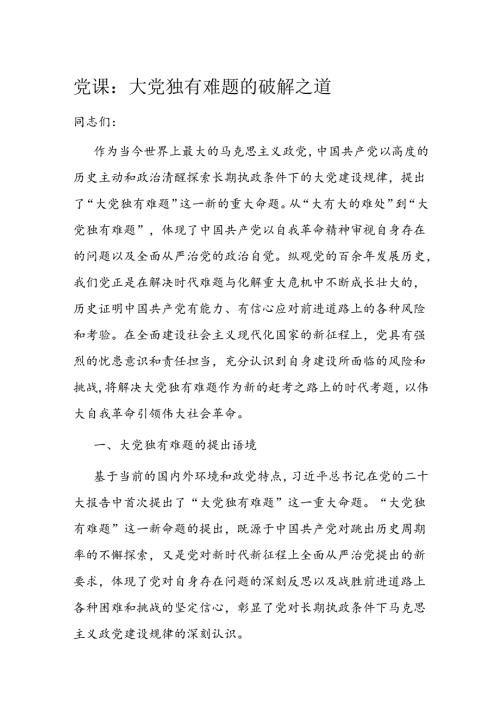 党课：大党独有难题的破解之道

同志们：

作为当今世界上最大的马克思主义政党，中国共产党以高度的历史主动和政治清醒探索长期执政条件下的大党建设规律，提出了“大党独有难题”这一新的重大命题。从“大有大的难处”到“大党独有难题”，体现了中国共产党以自我革命精神审视自身存在的问题以及全面从严治党的政治自觉。纵观党的百余年发展历史，我们党正是在解决时代难题与化解重大危机中不断成长壮大的，历史证明中国共产党有能力、有信心应对前进道路上的各种风险和考验。在全面建设社会主义现代化国家的新征程上，党具有强烈的忧患意识和责任担当，充分认识到自身建设所面临的风险和挑战，将解决大党独有难题作为新的赶考之路上的时代考题，以伟大自我革命引领伟大社会革命。

一、大党独有难题的提出语境

基于当前的国内外环境和政党特点，习近平总书记在党的二十大报告中首次提出了“大党独有难题”这一重大命题。“大党独有难题”这一新命题的提出，既源于中国共产党对跳出历史周期率的不懈探索，又是党对新时代新征程上全面从严治党提出的新要求，体现了党对自身存在问题的深刻反思以及战胜前进道路上各种困难和挑战的坚定信心，彰显了党对长期执政条件下马克思主义政党建设规律的深刻认识。